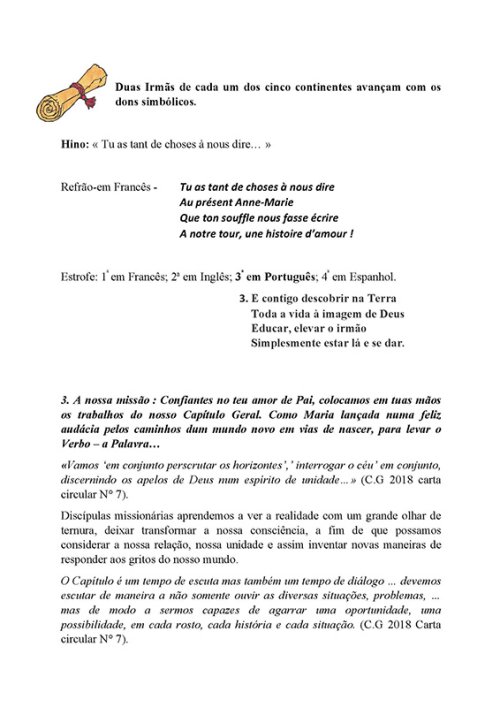 Duas Irmãs de cada um dos cinco continentes avançam com os dons simbólicos.

Hino: « Tu as tant de choses à nous dire… »

Refrão-em Francês - Tu as tant de choses à nous dire
Au présent Anne-Marie
Que ton souffle nous fasse écrire
A notre tour, une histoire d'amour !

Estrofe: 1ª em Francês; 2ª em Inglês; 3ª em Português; 4ª em Espanhol.

3. E contigo descobrir na Terra
Toda a vida à imagem de Deus
Educar, elevar o irmão
Simplesmente estar lá e se dar.

3. A nossa missão : Confiantes no teu amor de Pai, colocamos em tuas mãos os trabalhos do nosso Capítulo Geral. Como Maria lançada numa feliz audácia pelos caminhos dum mundo novo em vias de nascer, para levar o Verbo – a Palavra…

«Vamos 'em conjunto perscrutar os horizontes',' interrogar o céu' em conjunto, discernindo os apelos de Deus num espirito de unidade…» (C.G 2018 carta circular N° 7).

Discípulas missionárias aprendemos a ver a realidade com um grande olhar de ternura, deixar transformar a nossa consciência, a fim de que possamos considerar a nossa relação, nossa unidade e assim inventar novas maneiras de responder aos gritos do nosso mundo.

O Capítulo é um tempo de escuta mas também um tempo de diálogo … devemos escutar de maneira a não somente ouvir as diversas situações, problemas, … mas de modo a sermos capazes de agarrar uma oportunidade, uma possibilidade, em cada rosto, cada história e cada situação. (C.G 2018 Carta circular N° 7).